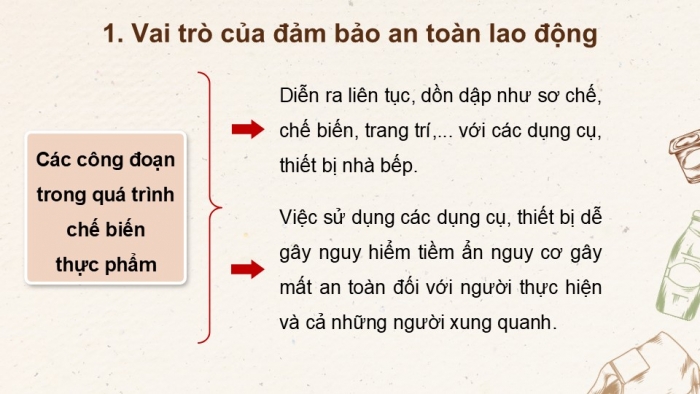 1. Vai trò của đảm bảo an toàn lao động

Các công đoạn trong quá trình chế biến thực phẩm

Diễn ra liên tục, dồn dập như sơ chế, chế biến, trang trí,... với các dụng cụ, thiết bị nhà bếp.

Việc sử dụng các dụng cụ, thiết bị dễ gây nguy hiểm tiềm ẩn nguy cơ gây mất an toàn đối với người thực hiện và cả những người xung quanh.